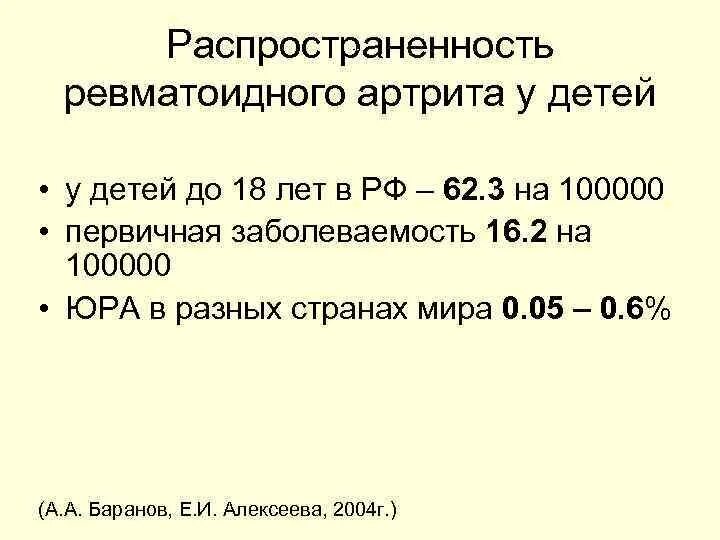 Распространенность ревматоидного артрита у детей

• у детей до 18 лет в РФ – 62.3 на 100000
• первичная заболеваемость 16.2 на 100000
• ЮРА в разных странах мира 0.05 – 0.6%

(А.А. Баранов, Е.И. Алексеева, 2004г.)